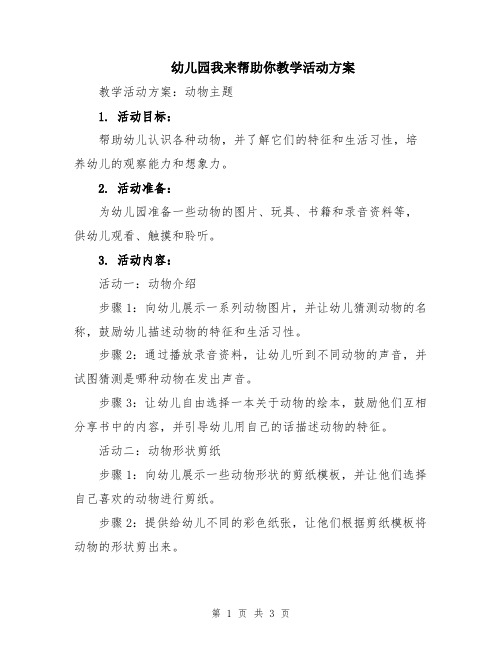 幼儿园我来帮助你教学活动方案

教学活动方案：动物主题

1. 活动目标：

帮助幼儿认识各种动物，并了解它们的特征和生活习性，培养幼儿的观察能力和想象力。

2. 活动准备：

为幼儿园准备一些动物的图片、玩具、书籍和录音资料等，供幼儿观看、触摸和聆听。

3. 活动内容：

活动一：动物介绍

步骤1：向幼儿展示一系列动物图片，并让幼儿猜测动物的名称，鼓励幼儿描述动物的特征和生活习性。

步骤2：通过播放录音资料，让幼儿听到不同动物的声音，并试图猜测是哪种动物在发出声音。

步骤3：让幼儿自由选择一本关于动物的绘本，鼓励他们互相分享书中的内容，并引导幼儿用自己的话描述动物的特征。

活动二：动物形状剪纸

步骤1：向幼儿展示一些动物形状的剪纸模板，并让他们选择自己喜欢的动物进行剪纸。

步骤2：提供给幼儿不同的彩色纸张，让他们根据剪纸模板将动物的形状剪出来。

第 1 页 共 3 页